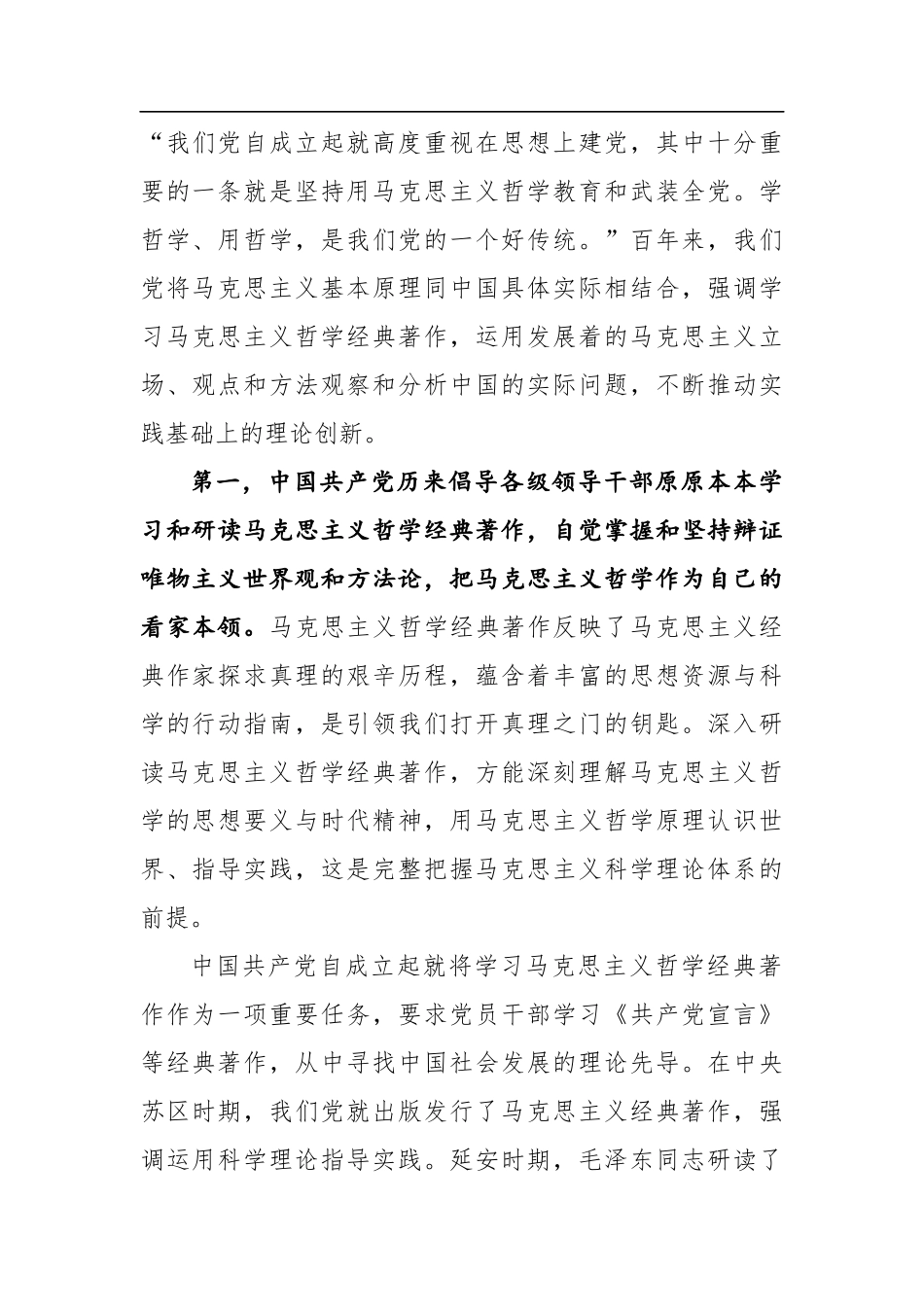 “我们党自成立起就高度重视在思想上建党，其中十分重要的一条就是坚持用马克思主义哲学教育和武装全党。学哲学、用哲学，是我们党的一个好传统。”百年来，我们党将马克思主义基本原理同中国具体实际相结合，强调学习马克思主义哲学经典著作，运用发展着的马克思主义立场、观点和方法观察和分析中国的实际问题，不断推动实践基础上的理论创新。

第一，中国共产党历来倡导各级领导干部原原本本学习和研读马克思主义哲学经典著作，自觉掌握和坚持辩证唯物主义世界观和方法论，把马克思主义哲学作为自己的看家本领。马克思主义哲学经典著作反映了马克思主义经典作家探求真理的艰辛历程，蕴含着丰富的思想资源与科学的行动指南，是引领我们打开真理之门的钥匙。深入研读马克思主义哲学经典著作，方能深刻理解马克思主义哲学的思想要义与时代精神，用马克思主义哲学原理认识世界、指导实践，这是完整把握马克思主义科学理论体系的前提。

中国共产党自成立起就将学习马克思主义哲学经典著作作为一项重要任务，要求党员干部学习《共产党宣言》等经典著作，从中寻找中国社会发展的理论先导。在中央苏区时期，我们党就出版发行了马克思主义经典著作，强调运用科学理论指导实践。延安时期，毛泽东同志研读了